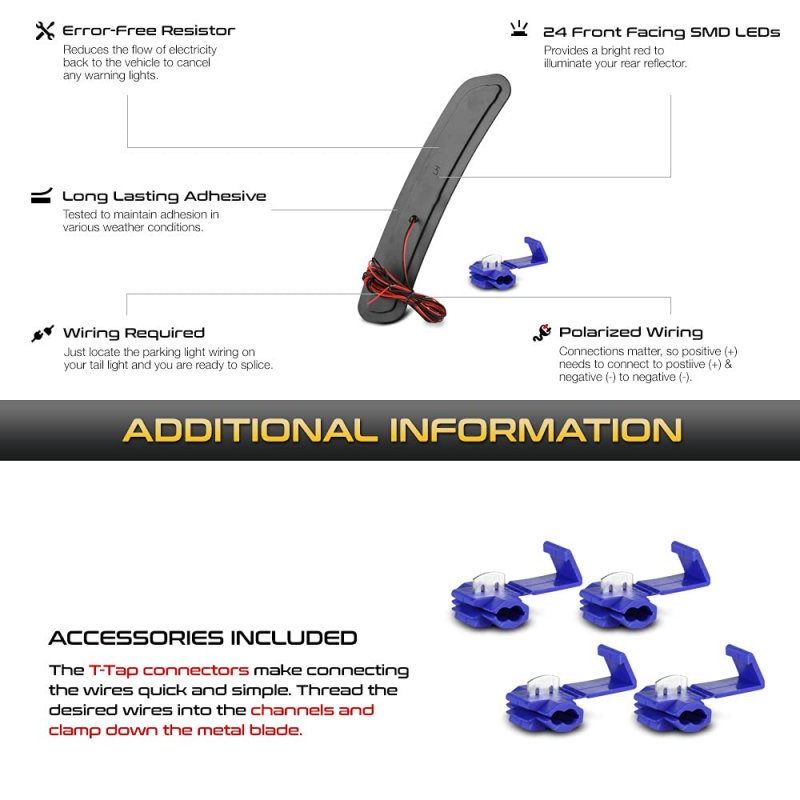 Error-Free Resistor
Reduces the flow of electricity back to the vehicle to cancel any warning lights.

24 Front Facing SMD LEDs
Provides a bright red to illuminate your rear reflector.

Long Lasting Adhesive
Tested to maintain adhesion in various weather conditions.

Wiring Required
Just locate the parking light wiring on your tail light and you are ready to splice.

Polarized Wiring
Connections matter, so positive (+) needs to connect to postiive (+) & negative (-) to negative (-).

ADDITIONAL INFORMATION

ACCESSORIES INCLUDED

The T-Tap connectors make connecting the wires quick and simple. Thread the desired wires into the channels and clamp down the metal blade.